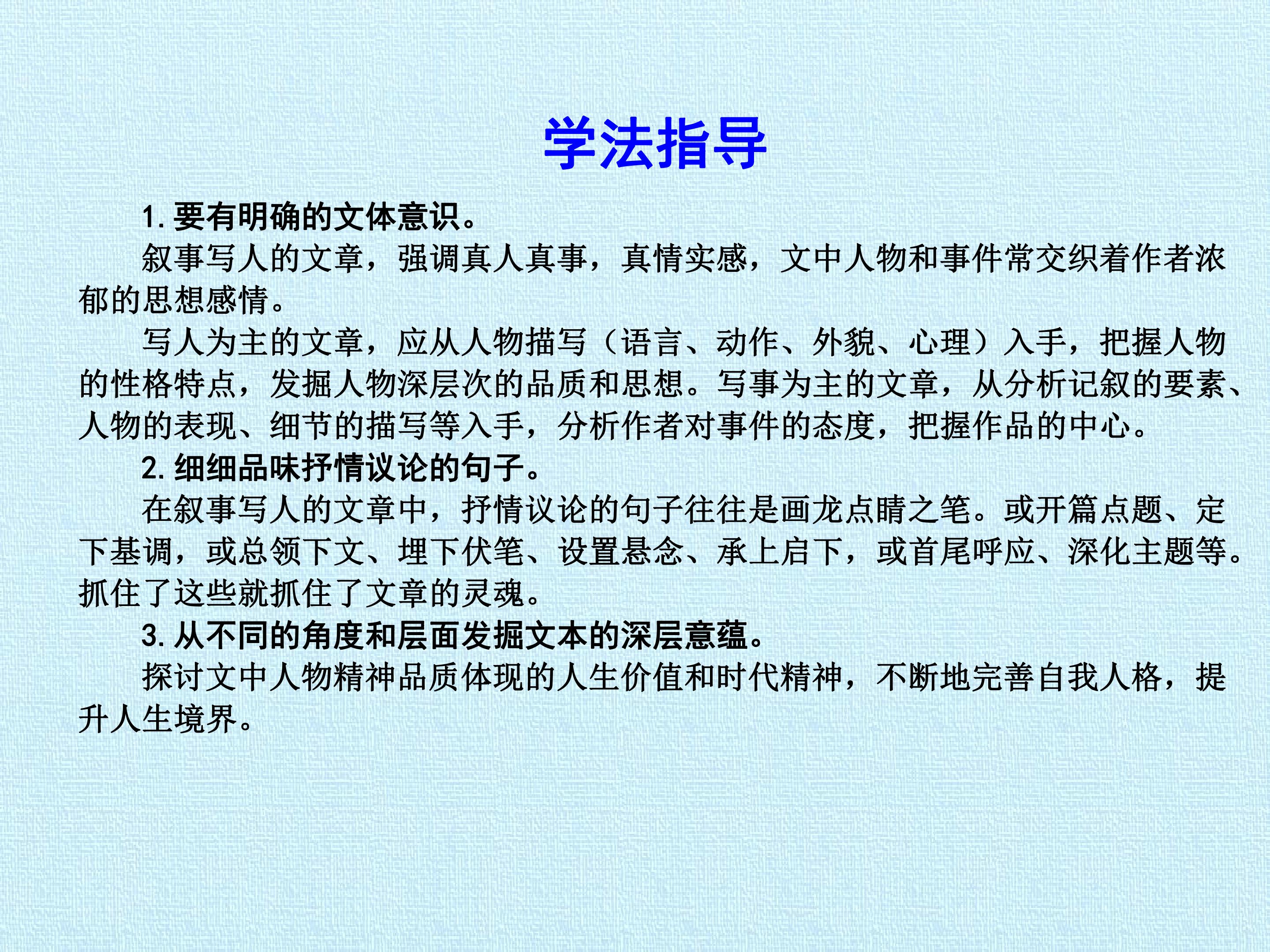 学法指导

1.要有明确的文体意识。

叙事写人的文章，强调真人真事，真情实感，文中人物和事件常交织着作者浓郁的思想感情。

写人为主的文章，应从人物描写（语言、动作、外貌、心理）入手，把握人物的性格特点，发掘人物深层次的品质和思想。写事为主的文章，从分析记叙的要素、人物的表现、细节的描写等入手，分析作者对事件的态度，把握作品的中心。

2.细细品味抒情议论的句子。

在叙事写人的文章中，抒情议论的句子往往是画龙点睛之笔。或开篇点题、定下基调，或总领下文、埋下伏笔、设置悬念、承上启下，或首尾呼应、深化主题等。抓住了这些就抓住了文章的灵魂。

3.从不同的角度和层面发掘文本的深层意蕴。

探讨文中人物精神品质体现的人生价值和时代精神，不断地完善自我人格，提升人生境界。